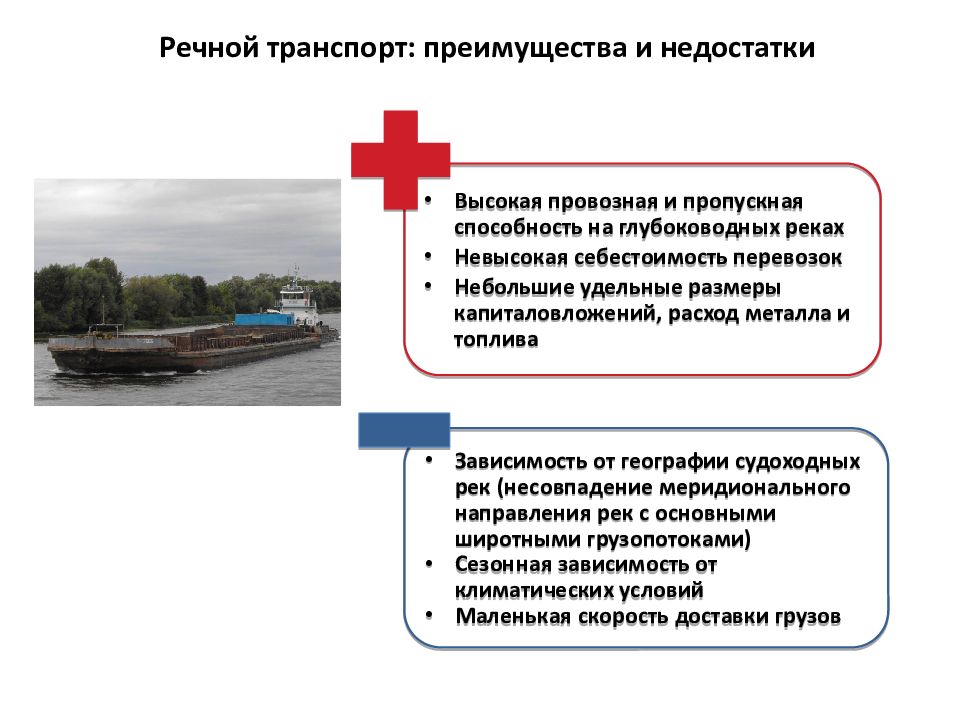 Речной транспорт: преимущества и недостатки

• Высокая провозная и пропускная способность на глубоководных реках
• Невысокая себестоимость перевозок
• Небольшие удельные размеры капиталовложений, расход металла и топлива

• Зависимость от географии судоходных рек (несовпадение меридионального направления рек с основными широтными грузопотоками)
• Сезонная зависимость от климатических условий
• Маленькая скорость доставки грузов